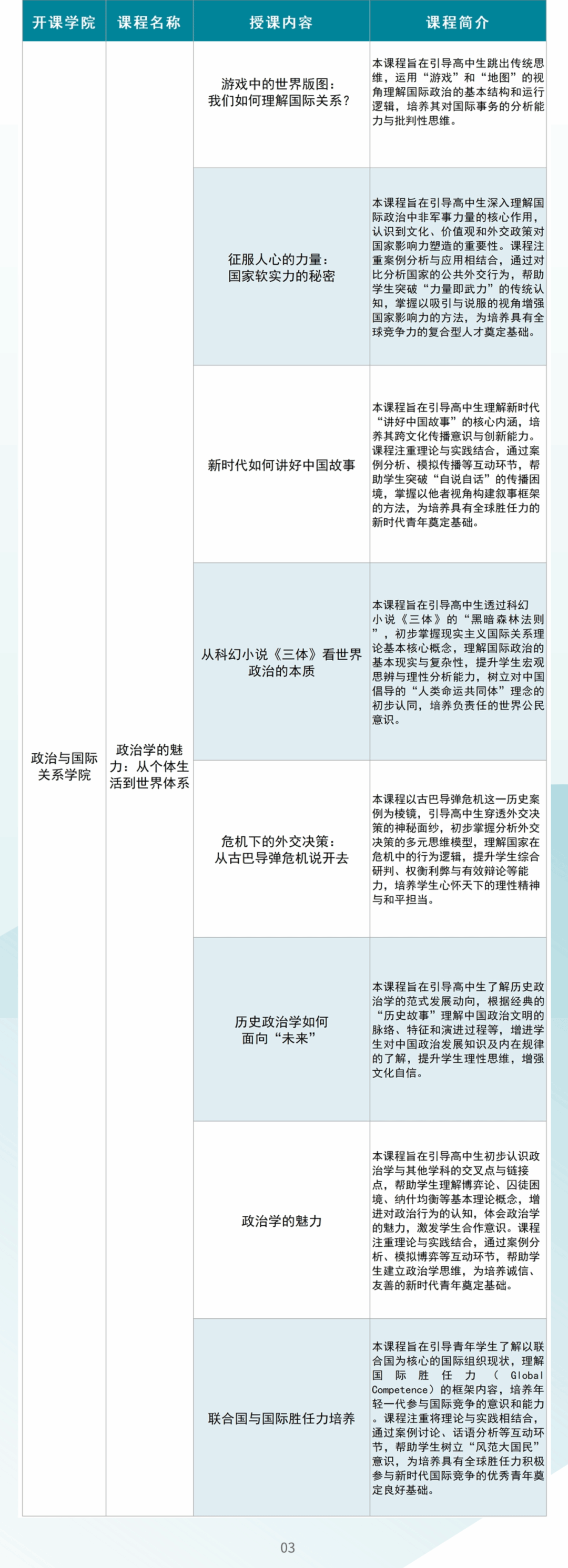 | 开课学院 | 课程名称 | 授课内容 | 课程简介 |
|---|---|---|---|
| 政治与国际关系学院 | 政治学的魅力：从个体生活到世界体系 | 游戏中的世界版图：我们如何理解国际关系？ | 本课程旨在引导高中生跳出传统思维，运用“游戏”和“地图”的视角理解国际政治的基本结构和运行逻辑，培养其对国际事务的分析能力与批判性思维。 |
|  |  | 征服人心的力量：国家软实力的秘密 | 本课程旨在引导高中生深入理解国际政治中非军事力量的核心作用，认识到文化、价值观和外交政策对国家影响力塑造的重要性。课程注重案例分析与应用相结合，通过对比分析国家的公共外交行为，帮助学生突破“力量即武力”的传统认知，掌握以吸引与说服的视角增强国家影响力的方法，为培养具有全球竞争力的复合型人才奠定基础。 |
|  |  | 新时代如何讲好中国故事 | 本课程旨在引导高中生理解新时代“讲好中国故事”的核心内涵，培养其跨文化传播意识与创新能力。课程注重理论与实践结合，通过案例分析、模拟传播等互动环节，帮助学生突破“自说自话”的传播困境，掌握以他者视角构建叙事框架的方法，为培养具有全球胜任力的新时代青年奠定基础。 |
|  |  | 从科幻小说《三体》看世界政治的本质 | 本课程旨在引导高中生透过科幻小说《三体》的“黑暗森林法则”，初步掌握现实主义国际关系理论基本核心概念，理解国际政治的基本现实与复杂性，提升学生宏观思辨与理性分析能力，树立对中国倡导的“人类命运共同体”理念的初步认同，培养负责任的世界公民意识。 |
|  |  | 危机下的外交决策：从古巴导弹危机说开去 | 本课程以古巴导弹危机这一历史案例为棱镜，引导高中生穿透外交决策的神秘面纱，初步掌握分析外交决策的多元思维模型，理解国家在危机中的行为逻辑，提升学生综合研判、权衡利弊与有效辩论等能力，培养学生心怀天下的理性精神与和平担当。 |
|  |  | 历史政治学如何面向“未来” | 本课程旨在引导高中生了解历史政治学的范式发展动向，根据经典的“历史故事”理解中国政治文明的脉络、特征和演进过程等，增进学生对中国政治发展知识及内在规律的了解，提升学生理性思维，增强文化自信。 |
|  |  | 政治学的魅力 | 本课程旨在引导高中生初步认识政治学与其他学科的交叉点与链接点，帮助学生理解博弈论、囚徒困境、纳什均衡等基本理论概念，增进对政治行为的认知，体会政治学的魅力，激发学生合作意识。课程注重理论与实践结合，通过案例分析、模拟博弈等互动环节，帮助学生建立政治学思维，为培养诚信、友善的新时代青年奠定基础。 |
|  |  | 联合国与国际胜任力培养 | 本课程旨在引导青年学生了解以联合国为核心的国际组织现状，理解国际胜任力（Global Competence）的框架内容，培养年轻一代参与国际竞争的意识和能力。课程注重将理论与实践相结合，通过案例讨论、话语分析等互动环节，帮助学生树立“风范大国民”意识，为培养具有全球胜任力积极参与新时代国际竞争的优秀青年奠定良好基础。 |

03